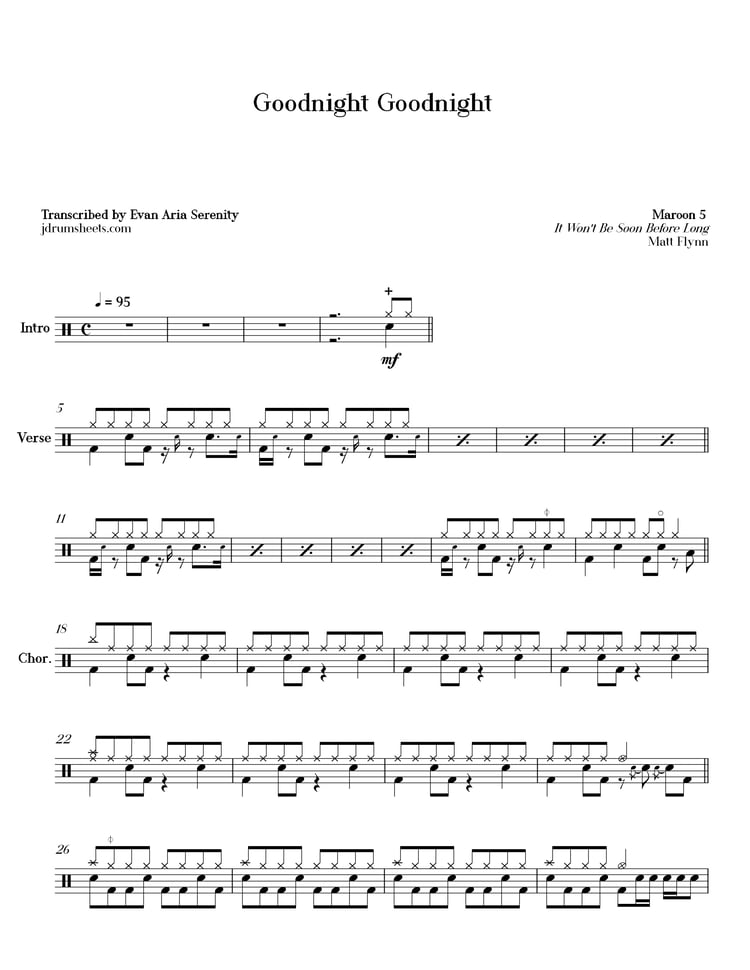 Goodnight Goodnight

Transcribed by Evan Aria Serenity
jdrumsheets.com

Maroon 5
It Won't Be Soon Before Long
Matt Flynn

♩ = 95

Intro

mf

5

Verse

11

18

Chor.

22

26